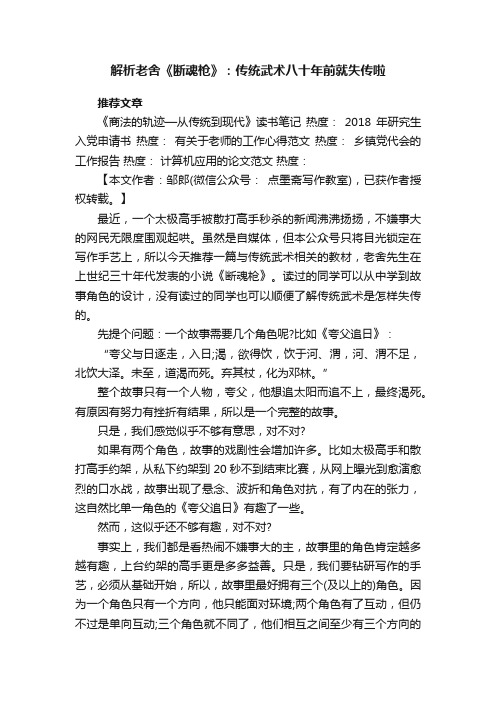 解析老舍《断魂枪》：传统武术八十年前就失传啦

推荐文章

《商法的轨迹—从传统到现代》读书笔记 热度： 2018 年研究生入党申请书 热度： 有关于老师的工作心得范文 热度： 乡镇党代会的工作报告 热度： 计算机应用的论文范文 热度：

【本文作者：邹郎(微信公众号： 点墨斋写作教室)，已获作者授权转载。】

最近，一个太极高手被散打高手秒杀的新闻沸沸扬扬，不嫌事大的网民无限度围观起哄。虽然是自媒体，但本公众号只将目光锁定在写作手艺上，所以今天推荐一篇与传统武术相关的教材，老舍先生在上世纪三十年代发表的小说《断魂枪》。读过的同学可以从中学到故事角色的设计，没有读过的同学也可以顺便了解传统武术是怎样失传的。

先提个问题：一个故事需要几个角色呢?比如《夸父追日》：

“夸父与日逐走，入日;渴，欲得饮，饮于河、渭，河、渭不足，北饮大泽。未至，道渴而死。弃其杖，化为邓林。”

整个故事只有一个人物，夸父，他想追太阳而追不上，最终渴死。有原因有努力有挫折有结果，所以是一个完整的故事。

只是，我们感觉似乎不够有意思，对不对?

如果有两个角色，故事的戏剧性会增加许多。比如太极高手和散打高手约架，从私下约架到 20 秒不到结束比赛，从网上曝光到愈演愈烈的口水战，故事出现了悬念、波折和角色对抗，有了内在的张力，这自然比单一角色的《夸父追日》有趣了一些。

然而，这似乎还不够有趣，对不对?

事实上，我们都是看热闹不嫌事大的主，故事里的角色肯定越多越有趣，上台约架的高手更是多多益善。只是，我们要钻研写作的手艺，必须从基础开始，所以，故事里最好拥有三个(及以上的)角色。因为一个角色只有一个方向，他只能面对环境;两个角色有了互动，但仍不过是单向互动;三个角色就不同了，他们相互之间至少有三个方向的